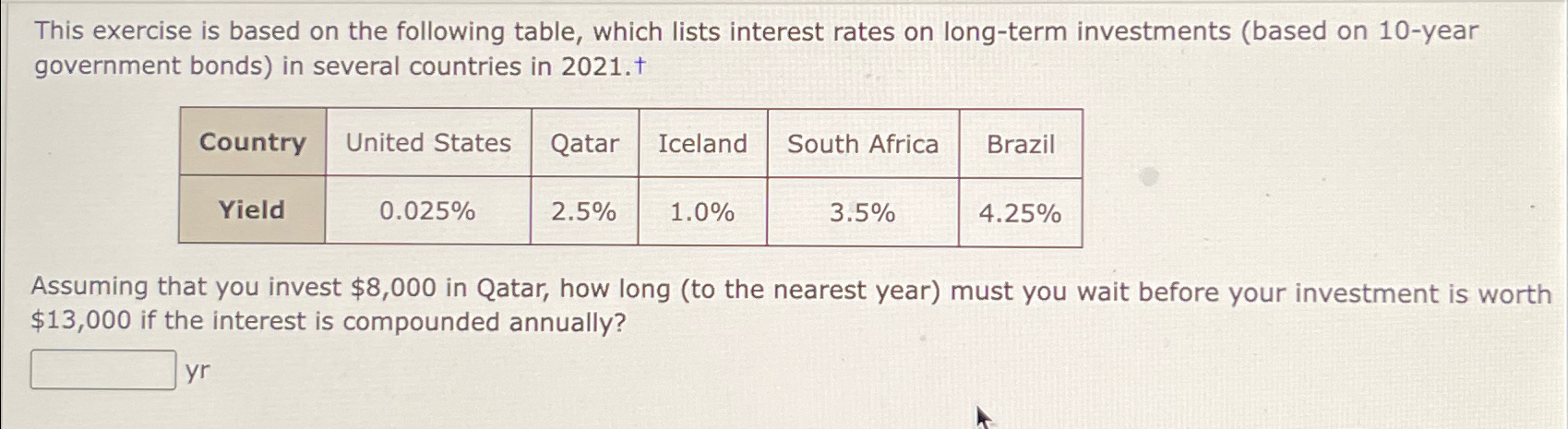 This exercise is based on the following table, which lists interest rates on long-term investments (based on 10-year government bonds) in several countries in 2021.†

| Country | United States | Qatar | Iceland | South Africa | Brazil |
|---|---|---|---|---|---|
| Yield | 0.025% | 2.5% | 1.0% | 3.5% | 4.25% |

Assuming that you invest $8,000 in Qatar, how long (to the nearest year) must you wait before your investment is worth $13,000 if the interest is compounded annually?

____ yr